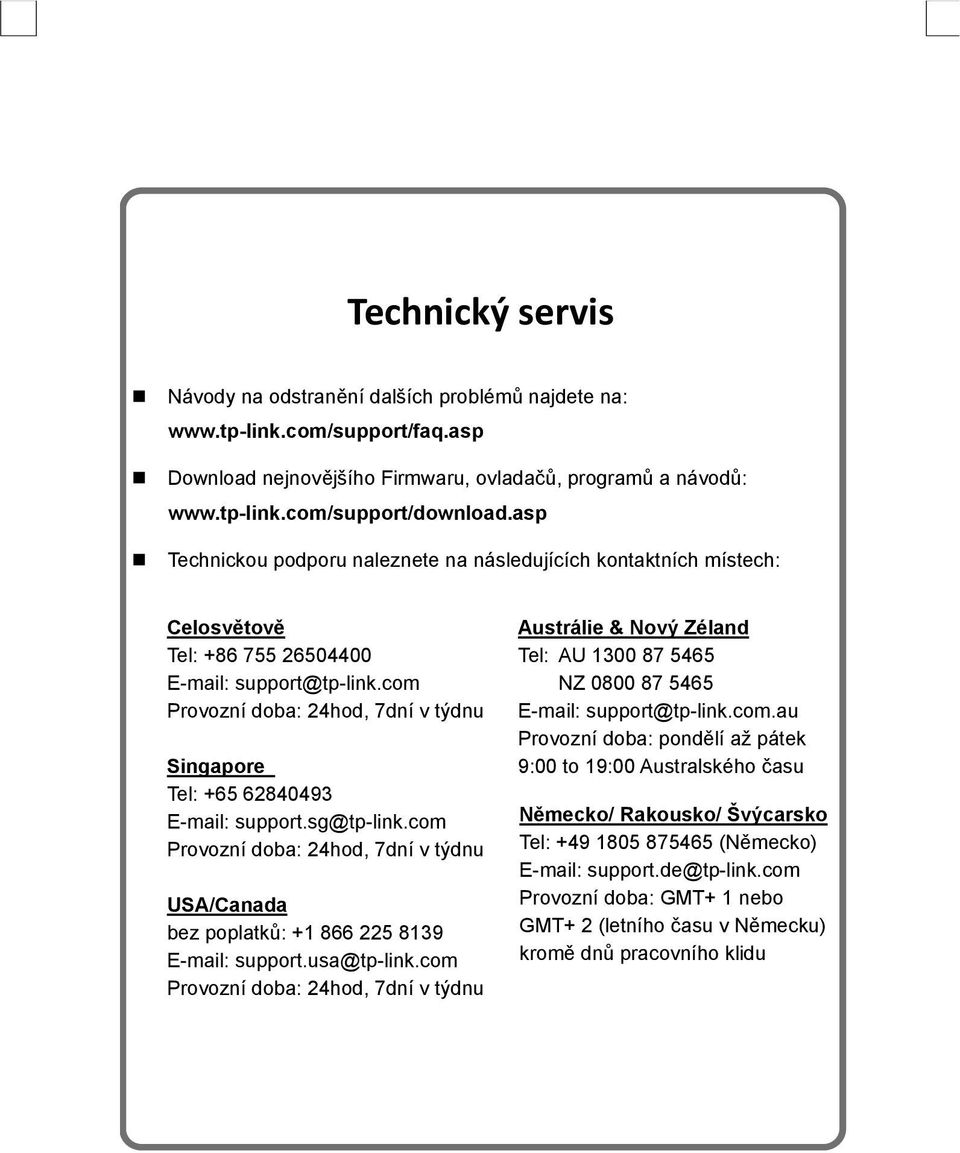 Technický servis

Návody na odstranění dalších problémů najdete na:
www.tp-link.com/support/faq.asp

Download nejnovějšího Firmwaru, ovladačů, programů a návodů:
www.tp-link.com/support/download.asp

Technickou podporu naleznete na následujících kontaktních místech:

Celosvětově
Tel: +86 755 26504400
E-mail: support@tp-link.com
Provozní doba: 24hod, 7dní v týdnu

Singapore
Tel: +65 62840493
E-mail: support.sg@tp-link.com
Provozní doba: 24hod, 7dní v týdnu

USA/Canada
bez poplatků: +1 866 225 8139
E-mail: support.usa@tp-link.com
Provozní doba: 24hod, 7dní v týdnu

Austrálie & Nový Zéland
Tel: AU 1300 87 5465
NZ 0800 87 5465
E-mail: support@tp-link.com.au
Provozní doba: pondělí až pátek
9:00 to 19:00 Australského času

Německo/ Rakousko/ Švýcarsko
Tel: +49 1805 875465 (Německo)
E-mail: support.de@tp-link.com
Provozní doba: GMT+ 1 nebo GMT+ 2 (letního času v Německu)
kromě dnů pracovního klidu